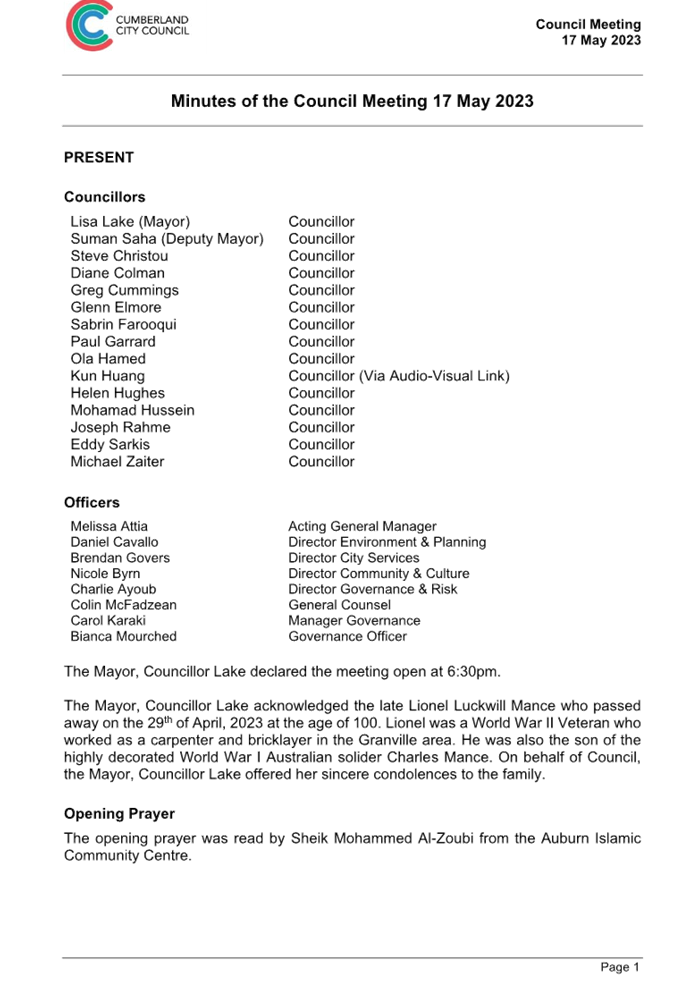 CUMBERLAND CITY COUNCIL

Council Meeting
17 May 2023

Minutes of the Council Meeting 17 May 2023

PRESENT

Councillors

| | |
|---|---|
| Lisa Lake (Mayor) | Councillor |
| Suman Saha (Deputy Mayor) | Councillor |
| Steve Christou | Councillor |
| Diane Colman | Councillor |
| Greg Cummings | Councillor |
| Glenn Elmore | Councillor |
| Sabrin Farooqui | Councillor |
| Paul Garrard | Councillor |
| Ola Hamed | Councillor |
| Kun Huang | Councillor (Via Audio-Visual Link) |
| Helen Hughes | Councillor |
| Mohamad Hussein | Councillor |
| Joseph Rahme | Councillor |
| Eddy Sarkis | Councillor |
| Michael Zaiter | Councillor |

Officers

| | |
|---|---|
| Melissa Attia | Acting General Manager |
| Daniel Cavallo | Director Environment & Planning |
| Brendan Govers | Director City Services |
| Nicole Byrn | Director Community & Culture |
| Charlie Ayoub | Director Governance & Risk |
| Colin McFadzean | General Counsel |
| Carol Karaki | Manager Governance |
| Bianca Mourched | Governance Officer |

The Mayor, Councillor Lake declared the meeting open at 6:30pm.

The Mayor, Councillor Lake acknowledged the late Lionel Luckwill Mance who passed away on the 29$^{th}$ of April, 2023 at the age of 100. Lionel was a World War II Veteran who worked as a carpenter and bricklayer in the Granville area. He was also the son of the highly decorated World War I Australian solider Charles Mance. On behalf of Council, the Mayor, Councillor Lake offered her sincere condolences to the family.

Opening Prayer

The opening prayer was read by Sheik Mohammed Al-Zoubi from the Auburn Islamic Community Centre.

Page 1